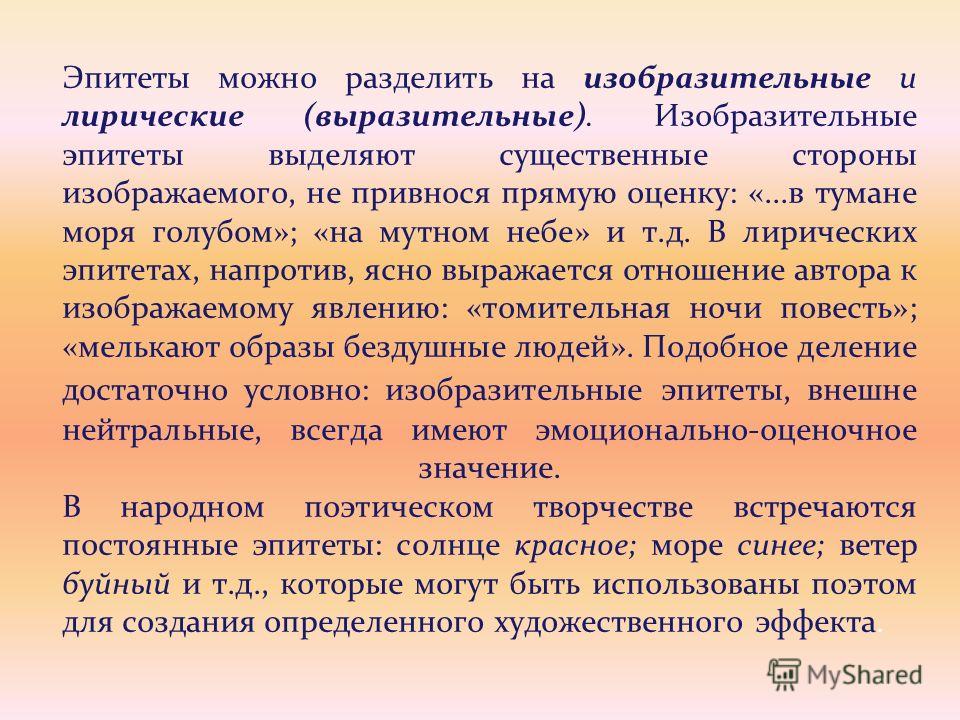 Эпитеты можно разделить на изобразительные и лирические (выразительные). Изобразительные эпитеты выделяют существенные стороны изображаемого, не привнося прямую оценку: «...в тумане моря голубом»; «на мутном небе» и т.д. В лирических эпитетах, напротив, ясно выражается отношение автора к изображаемому явлению: «томительная ночи повесть»; «мелькают образы бездушные людей». Подобное деление достаточно условно: изобразительные эпитеты, внешне нейтральные, всегда имеют эмоционально-оценочное значение.

В народном поэтическом творчестве встречаются постоянные эпитеты: солнце красное; море синее; ветер буйный и т.д., которые могут быть использованы поэтом для создания определенного художественного эффекта.

MyShared